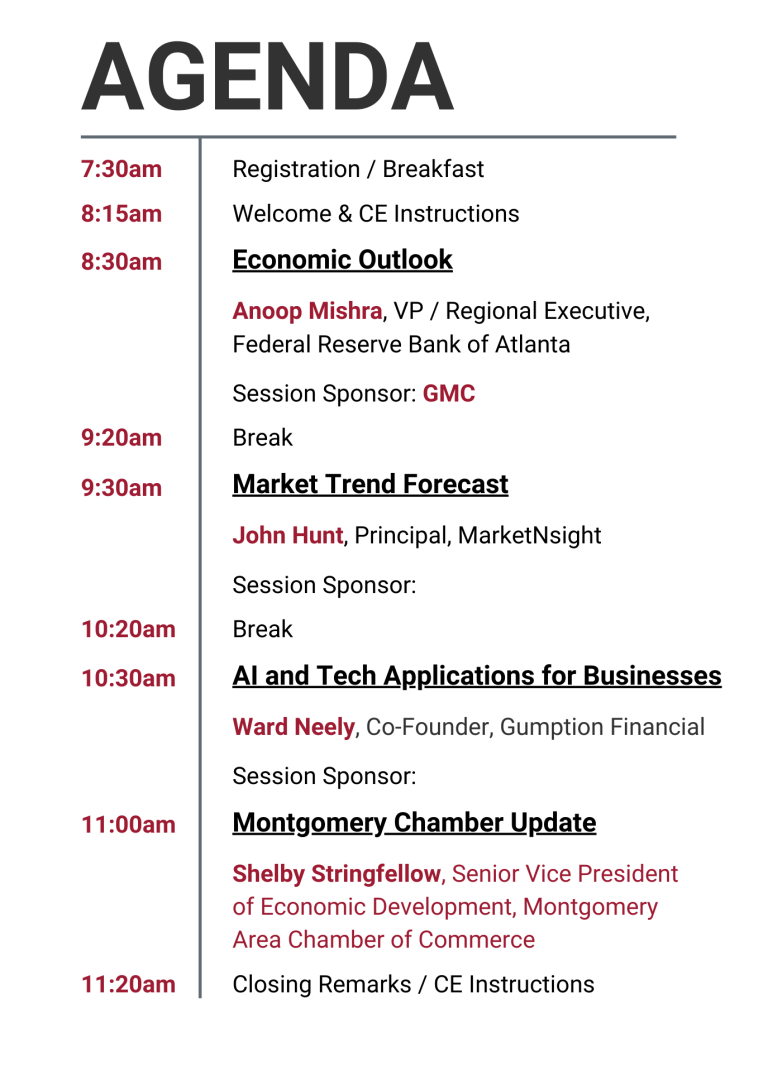 AGENDA

7:30am Registration / Breakfast

8:15am Welcome & CE Instructions

8:30am Economic Outlook

Anoop Mishra, VP / Regional Executive, Federal Reserve Bank of Atlanta

Session Sponsor: GMC

9:20am Break

9:30am Market Trend Forecast

John Hunt, Principal, MarketNsight

Session Sponsor:

10:20am Break

10:30am AI and Tech Applications for Businesses

Ward Neely, Co-Founder, Gumption Financial

Session Sponsor:

11:00am Montgomery Chamber Update

Shelby Stringfellow, Senior Vice President of Economic Development, Montgomery Area Chamber of Commerce

11:20am Closing Remarks / CE Instructions